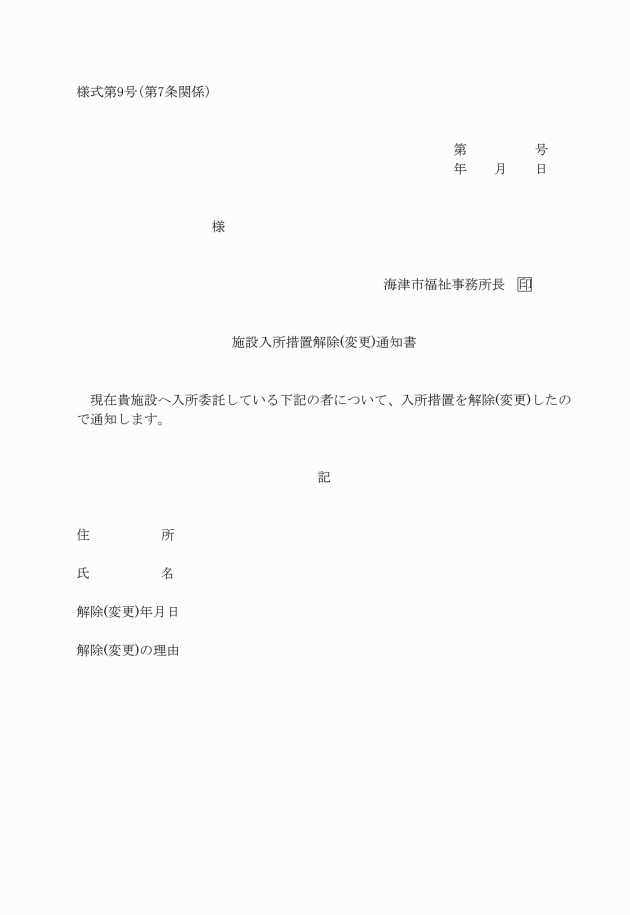 様式第9号(第7条関係)

第　　　　号
年　　月　　日

様

海津市福祉事務所長　印

施設入所措置解除(変更)通知書

現在貴施設へ入所委託している下記の者について、入所措置を解除(変更)したので通知します。

記

住　　　　所

氏　　　　名

解除(変更)年月日

解除(変更)の理由